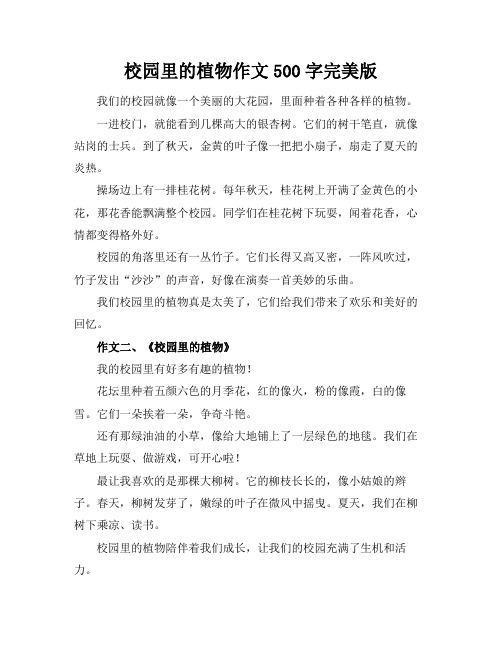 校园里的植物作文 500 字完美版

我们的校园就像一个美丽的大花园，里面种着各种各样的植物。

一进校门，就能看到几棵高大的银杏树。它们的树干笔直，就像站岗的士兵。到了秋天，金黄的叶子像一把把小扇子，扇走了夏天的炎热。

操场边上有一排桂花树。每年秋天，桂花树上开满了金黄色的小花，那花香能飘满整个校园。同学们在桂花树下玩耍，闻着花香，心情都变得格外好。

校园的角落里还有一丛竹子。它们长得又高又密，一阵风吹过，竹子发出“沙沙”的声音，好像在演奏一首美妙的乐曲。

我们校园里的植物真是太美了，它们给我们带来了欢乐和美好的回忆。

作文二、《校园里的植物》

我的校园里有好多有趣的植物！

花坛里种着五颜六色的月季花，红的像火，粉的像霞，白的像雪。它们一朵挨着一朵，争奇斗艳。

还有那绿油油的小草，像给大地铺上了一层绿色的地毯。我们在草地上玩耍、做游戏，可开心啦！

最让我喜欢的是那棵大柳树。它的柳枝长长的，像小姑娘的辫子。春天，柳树发芽了，嫩绿的叶子在微风中摇曳。夏天，我们在柳树下乘凉、读书。

校园里的植物陪伴着我们成长，让我们的校园充满了生机和活力。